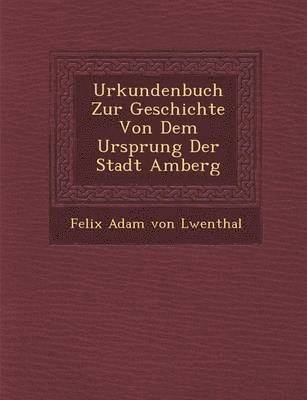 Urkundenbuch Zur Geschichte Von Dem Ursprung Der Stadt Amberg

Felix Adam von Lwenthal